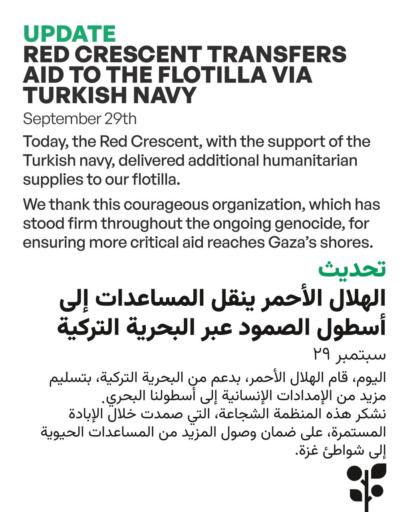 UPDATE
RED CRESCENT TRANSFERS AID TO THE FLOTILLA VIA TURKISH NAVY

September 29th

Today, the Red Crescent, with the support of the Turkish navy, delivered additional humanitarian supplies to our flotilla.

We thank this courageous organization, which has stood firm throughout the ongoing genocide, for ensuring more critical aid reaches Gaza's shores.

تحديث
الهلال الأحمر ينقل المساعدات إلى أسطول الصمود عبر البحرية التركية

سبتمبر ٢٩

اليوم، قام الهلال الأحمر، بدعم من البحرية التركية، بتسليم مزيد من الإمدادات الإنسانية إلى أسطولنا البحري.
نشكر هذه المنظمة الشجاعة، التي صمدت خلال الإبادة المستمرة، على ضمان وصول المزيد من المساعدات الحيوية إلى شواطئ غزة.